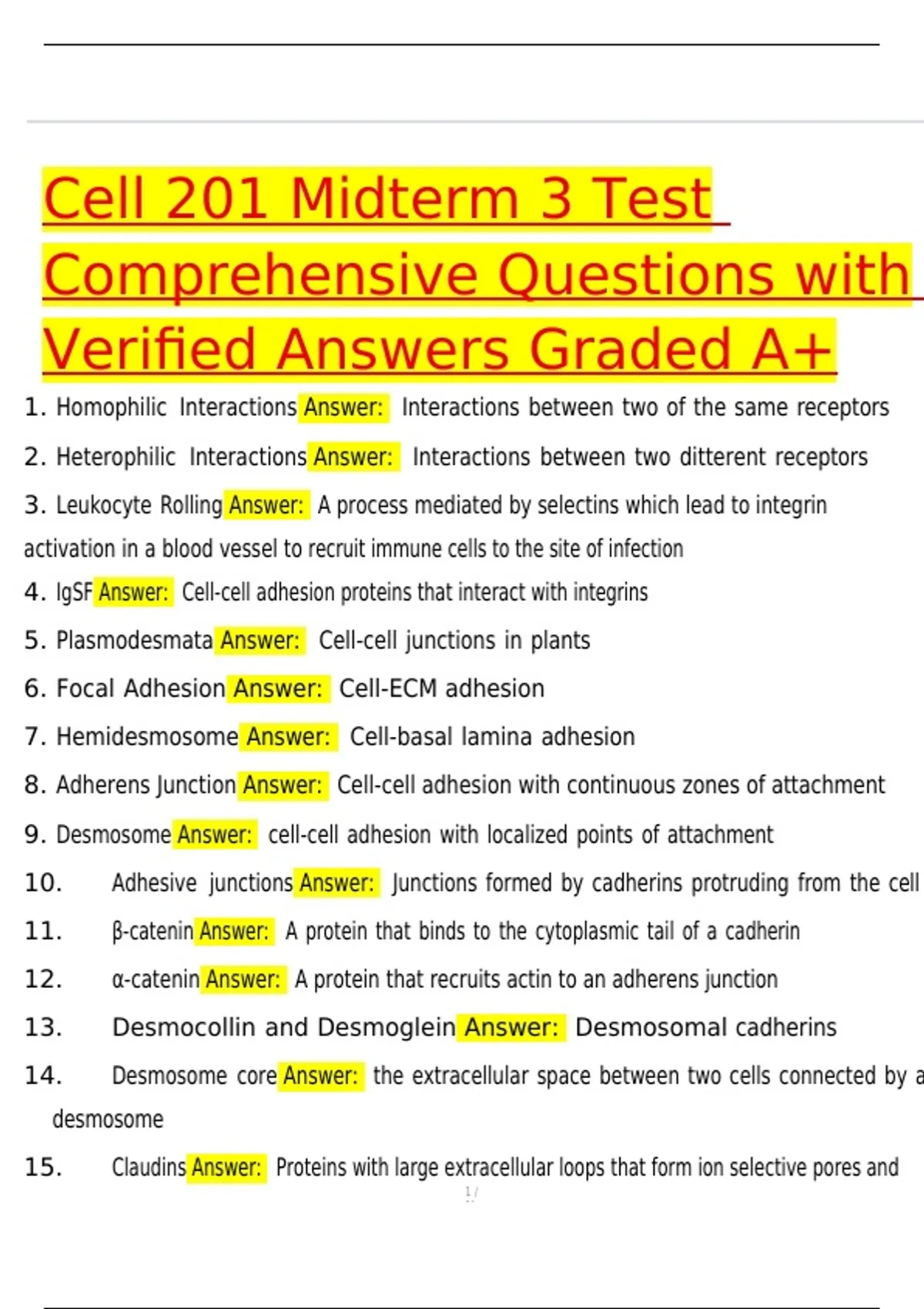 Cell 201 Midterm 3 Test Comprehensive Questions with Verified Answers Graded A+

1. Homophilic Interactions Answer: Interactions between two of the same receptors

2. Heterophilic Interactions Answer: Interactions between two ditterent receptors

3. Leukocyte Rolling Answer: A process mediated by selectins which lead to integrin activation in a blood vessel to recruit immune cells to the site of infection

4. IgSF Answer: Cell-cell adhesion proteins that interact with integrins

5. Plasmodesmata Answer: Cell-cell junctions in plants

6. Focal Adhesion Answer: Cell-ECM adhesion

7. Hemidesmosome Answer: Cell-basal lamina adhesion

8. Adherens Junction Answer: Cell-cell adhesion with continuous zones of attachment

9. Desmosome Answer: cell-cell adhesion with localized points of attachment

10. Adhesive junctions Answer: Junctions formed by cadherins protruding from the cell

11. β-catenin Answer: A protein that binds to the cytoplasmic tail of a cadherin

12. α-catenin Answer: A protein that recruits actin to an adherens junction

13. Desmocollin and Desmoglein Answer: Desmosomal cadherins

14. Desmosome core Answer: the extracellular space between two cells connected by a desmosome

15. Claudins Answer: Proteins with large extracellular loops that form ion selective pores and

1 /